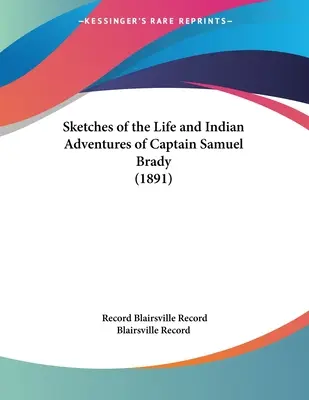 —KESSINGER'S RARE REPRINTS—

Sketches of the Life and Indian Adventures of Captain Samuel Brady
(1891)

Record Blairsville Record
Blairsville Record